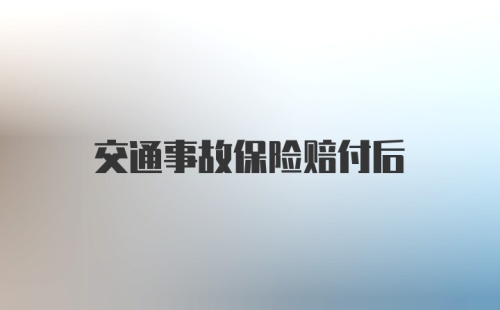 交通事故保险赔付后